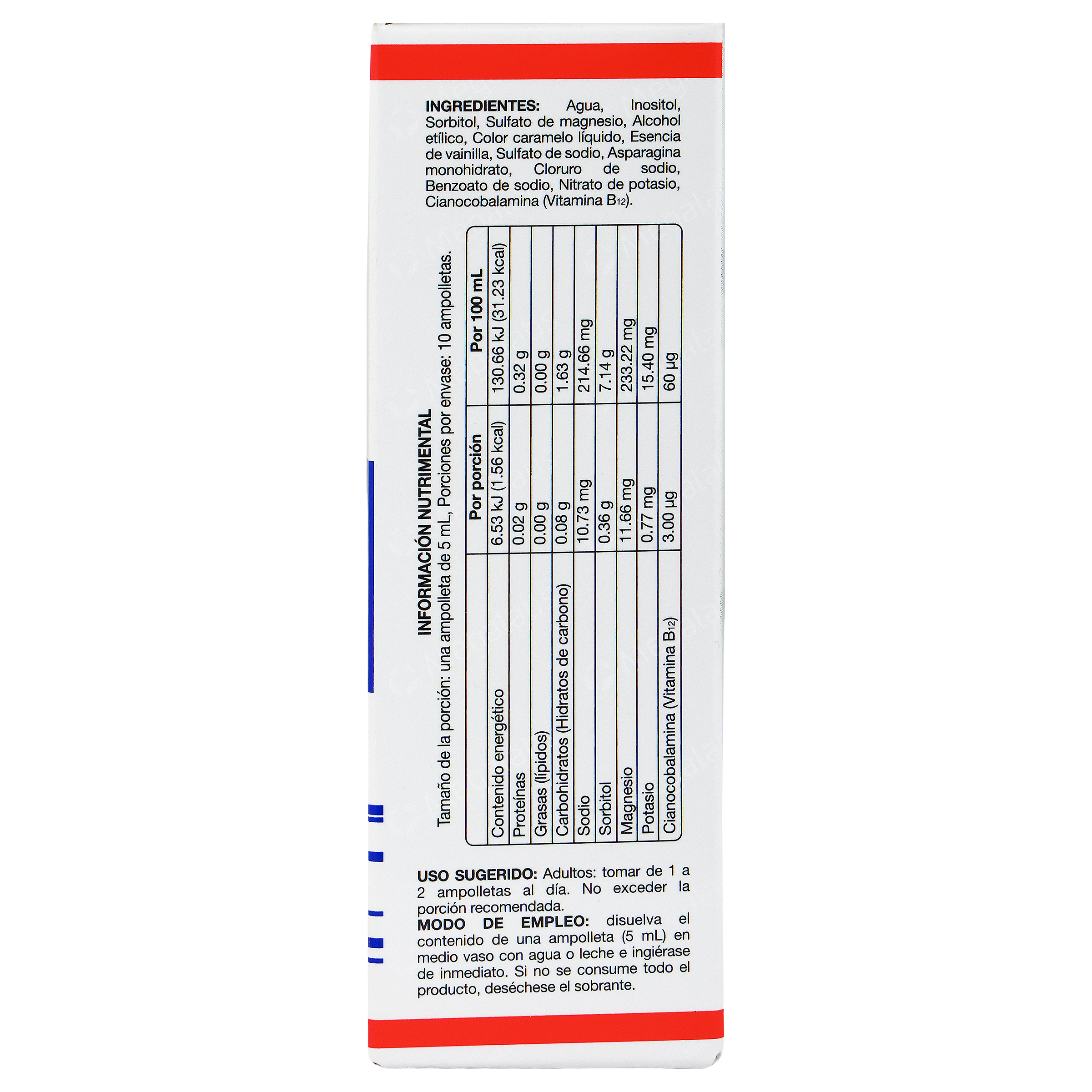 INGREDIENTES: Agua, Inositol, Sorbitol, Sulfato de magnesio, Alcohol etílico, Color caramelo líquido, Esencia de vainilla, Sulfato de sodio, Asparagina monohidrato, Cloruro de sodio, Benzoato de sodio, Nitrato de potasio, Cianocobalamina (Vitamina $B_{12}$).

INFORMACIÓN NUTRIMENTAL

Tamaño de la porción: una ampolleta de 5 mL, Porciones por envase: 10 ampolletas.

|  | Por porción | Por 100 mL |
|---|---|---|
| Contenido energético | 6.53 kJ (1.56 kcal) | 130.66 kJ (31.23 kcal) |
| Proteínas | 0.02 g | 0.32 g |
| Grasas (lípidos) | 0.00 g | 0.00 g |
| Carbohidratos (Hidratos de carbono) | 0.08 g | 1.63 g |
| Sodio | 10.73 mg | 214.66 mg |
| Sorbitol | 0.36 g | 7.14 g |
| Magnesio | 11.66 mg | 233.22 mg |
| Potasio | 0.77 mg | 15.40 mg |
| Cianocobalamina (Vitamina $B_{12}$) | 3.00 µg | 60 µg |

USO SUGERIDO: Adultos: tomar de 1 a 2 ampolletas al día. No exceder la porción recomendada.
MODO DE EMPLEO: disuelva el contenido de una ampolleta (5 mL) en medio vaso con agua o leche e ingiérase de inmediato. Si no se consume todo el producto, deséchese el sobrante.